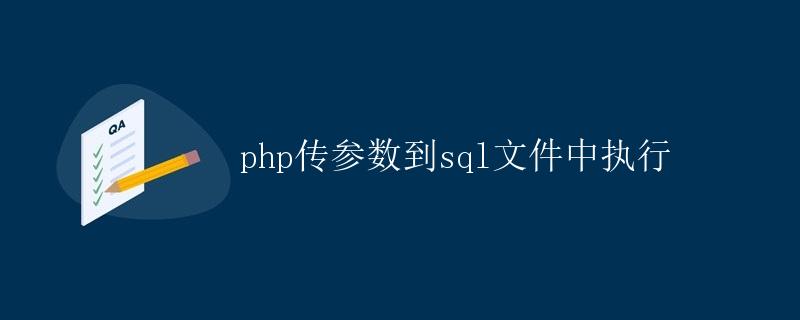 QA

php传参数到sql文件中执行